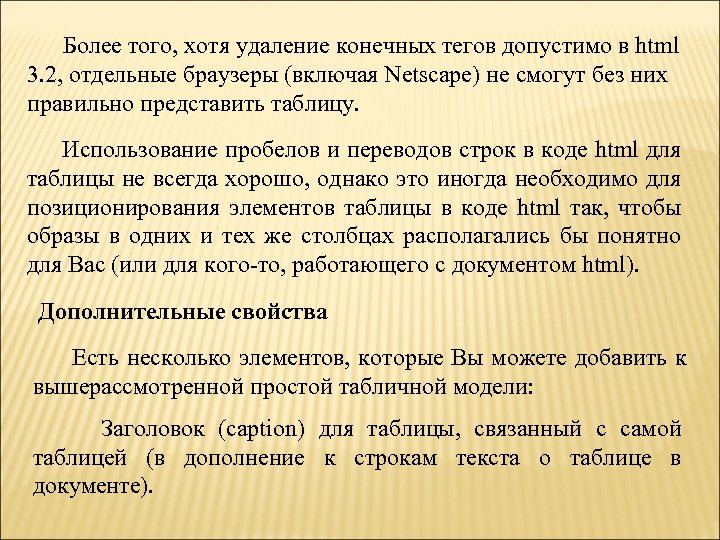 Более того, хотя удаление конечных тегов допустимо в html 3.2, отдельные браузеры (включая Netscape) не смогут без них правильно представить таблицу.

Использование пробелов и переводов строк в коде html для таблицы не всегда хорошо, однако это иногда необходимо для позиционирования элементов таблицы в коде html так, чтобы образы в одних и тех же столбцах располагались бы понятно для Вас (или для кого-то, работающего с документом html).

Дополнительные свойства

Есть несколько элементов, которые Вы можете добавить к вышерассмотренной простой табличной модели:

Заголовок (caption) для таблицы, связанный с самой таблицей (в дополнение к строкам текста о таблице в документе).